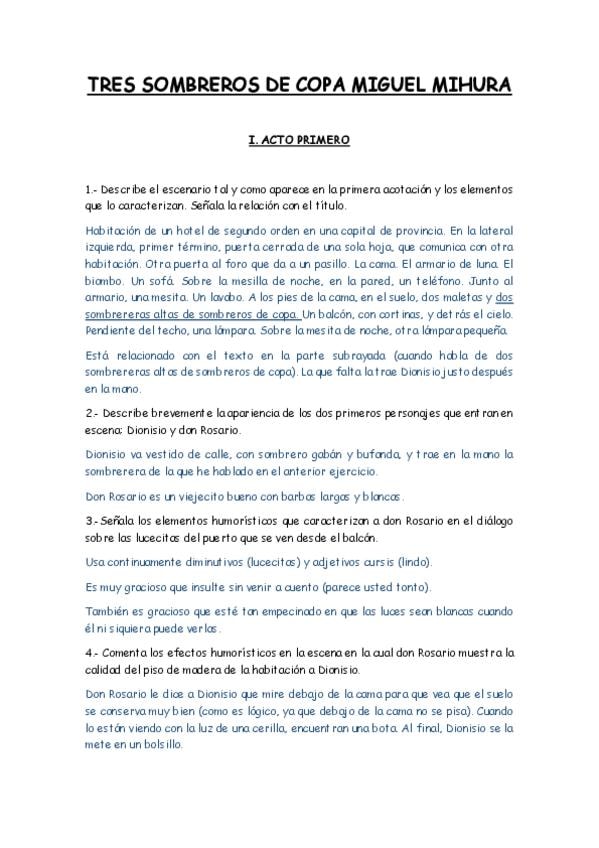 TRES SOMBREROS DE COPA MIGUEL MIHURA

I. ACTO PRIMERO

1.- Describe el escenario tal y como aparece en la primera acotación y los elementos que lo caracterizan. Señala la relación con el título.

Habitación de un hotel de segundo orden en una capital de provincia. En la lateral izquierda, primer término, puerta cerrada de una sola hoja, que comunica con otra habitación. Otra puerta al foro que da a un pasillo. La cama. El armario de luna. El biombo. Un sofá. Sobre la mesilla de noche, en la pared, un teléfono. Junto al armario, una mesita. Un lavabo. A los pies de la cama, en el suelo, dos maletas y dos sombrereras altas de sombreros de copa. Un balcón, con cortinas, y detrás el cielo. Pendiente del techo, una lámpara. Sobre la mesita de noche, otra lámpara pequeña.

Está relacionado con el texto en la parte subrayada (cuando habla de dos sombrereras altas de sombreros de copa). La que falta la trae Dionisio justo después en la mano.

2.- Describe brevemente la apariencia de los dos primeros personajes que entran en escena: Dionisio y don Rosario.

Dionisio va vestido de calle, con sombrero gabán y bufanda, y trae en la mano la sombrerera de la que he hablado en el anterior ejercicio.

Don Rosario es un viejecito bueno con barbas largas y blancas.

3.- Señala los elementos humorísticos que caracterizan a don Rosario en el diálogo sobre las lucecitas del puerto que se ven desde el balcón.

Usa continuamente diminutivos (lucecitas) y adjetivos cursis (lindo).

Es muy gracioso que insulte sin venir a cuento (parece usted tonto).

También es gracioso que esté tan empecinado en que las luces sean blancas cuando él ni siquiera puede verlas.

4.- Comenta los efectos humorísticos en la escena en la cual don Rosario muestra la calidad del piso de madera de la habitación a Dionisio.

Don Rosario le dice a Dionisio que mire debajo de la cama para que vea que el suelo se conserva muy bien (como es lógico, ya que debajo de la cama no se pisa). Cuando lo están viendo con la luz de una cerilla, encuentran una bota. Al final, Dionisio se la mete en un bolsillo.